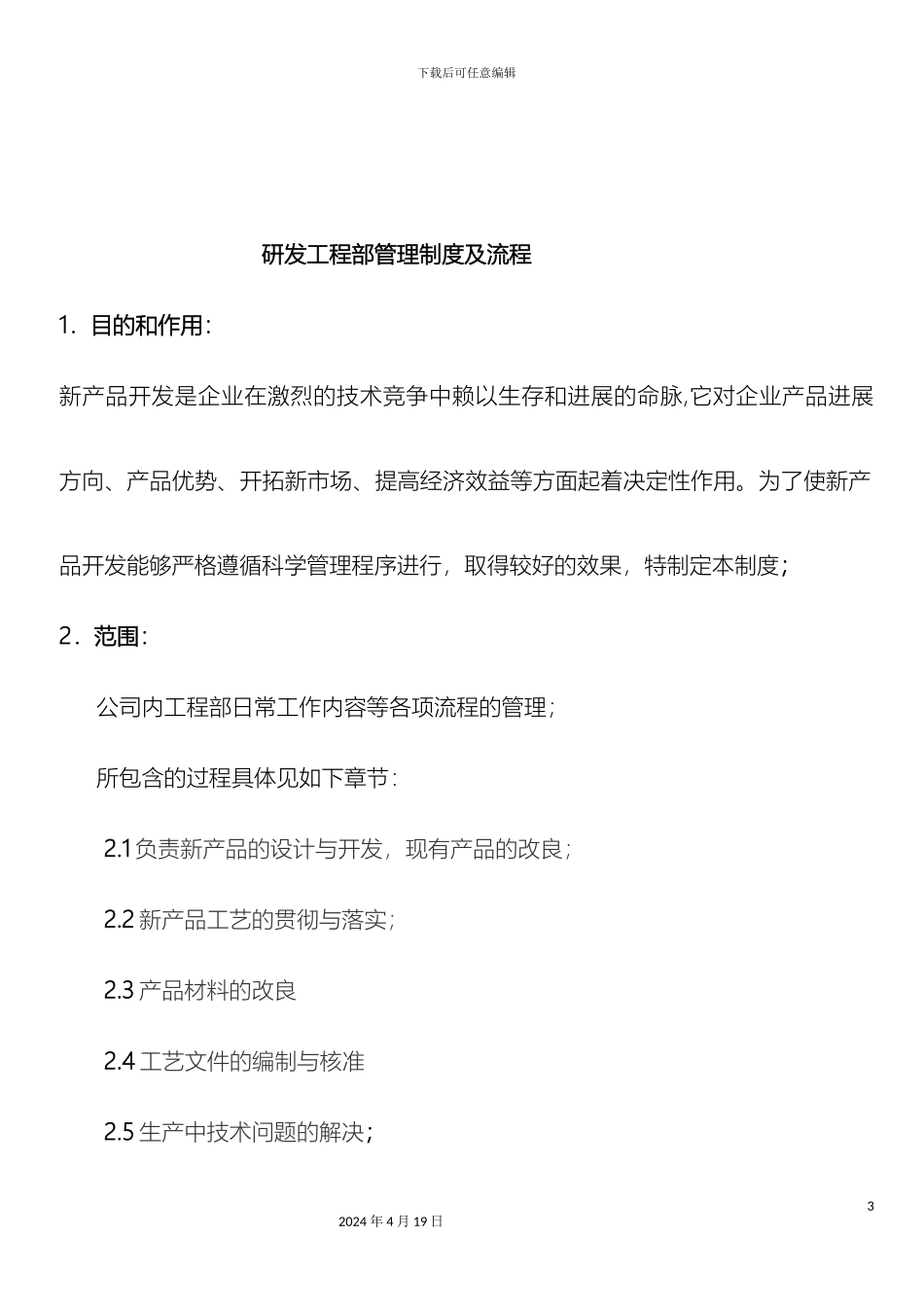 下载后可任意编辑

研发工程部管理制度及流程

1. 目的和作用：

新产品开发是企业在激烈的技术竞争中赖以生存和进展的命脉,它对企业产品进展方向、产品优势、开拓新市场、提高经济效益等方面起着决定性作用。为了使新产品开发能够严格遵循科学管理程序进行，取得较好的效果，特制定本制度;

2. 范围：

公司内工程部日常工作内容等各项流程的管理；

所包含的过程具体见如下章节：

2.1 负责新产品的设计与开发，现有产品的改良；

2.2 新产品工艺的贯彻与落实；

2.3 产品材料的改良

2.4 工艺文件的编制与核准

2.5 生产中技术问题的解决;

3

2024 年 4 月 19 日